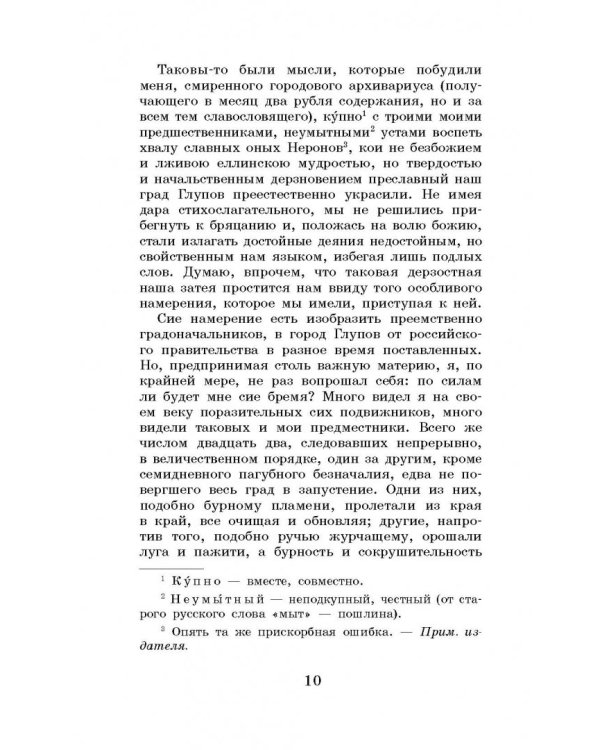 Таковы-то были мысли, которые побудили меня, смиренного городового архивариуса (получающего в месяц два рубля содержания, но и за всем тем славословящего), ку́пно$^1$ с троими моими предшественниками, неумытными$^2$ устами воспеть хвалу славных оных Неронов$^3$, кои не безбожием и лживою еллинскою мудростью, но твердостью и начальственным дерзновением преславный наш град Глупов преестественно украсили. Не имея дара стихослагательного, мы не решились прибегнуть к бряцанию и, положась на волю божию, стали излагать достойные деяния недостойным, но свойственным нам языком, избегая лишь подлых слов. Думаю, впрочем, что таковая дерзостная наша затея простится нам ввиду того особливого намерения, которое мы имели, приступая к ней.

Сие намерение есть изобразить преемственно градоначальников, в город Глупов от российского правительства в разное время поставленных. Но, предпринимая столь важную материю, я, по крайней мере, не раз вопрошал себя: по силам ли будет мне сие бремя? Много видел я на своем веку поразительных сих подвижников, много видели таковых и мои предместники. Всего же числом двадцать два, следовавших непрерывно, в величественном порядке, один за другим, кроме семидневного пагубного безначалия, едва не повергшего весь град в запустение. Одни из них, подобно бурному пламени, пролетали из края в край, все очищая и обновляя; другие, напротив того, подобно ручью журчащему, орошали луга и пажити, а бурность и сокрушительность

$^1$ Ку́пно — вместе, совместно.

$^2$ Неумытный — неподкупный, честный (от старого русского слова «мыт» — пошлина).

$^3$ Опять та же прискорбная ошибка. — Прим. издателя.

10